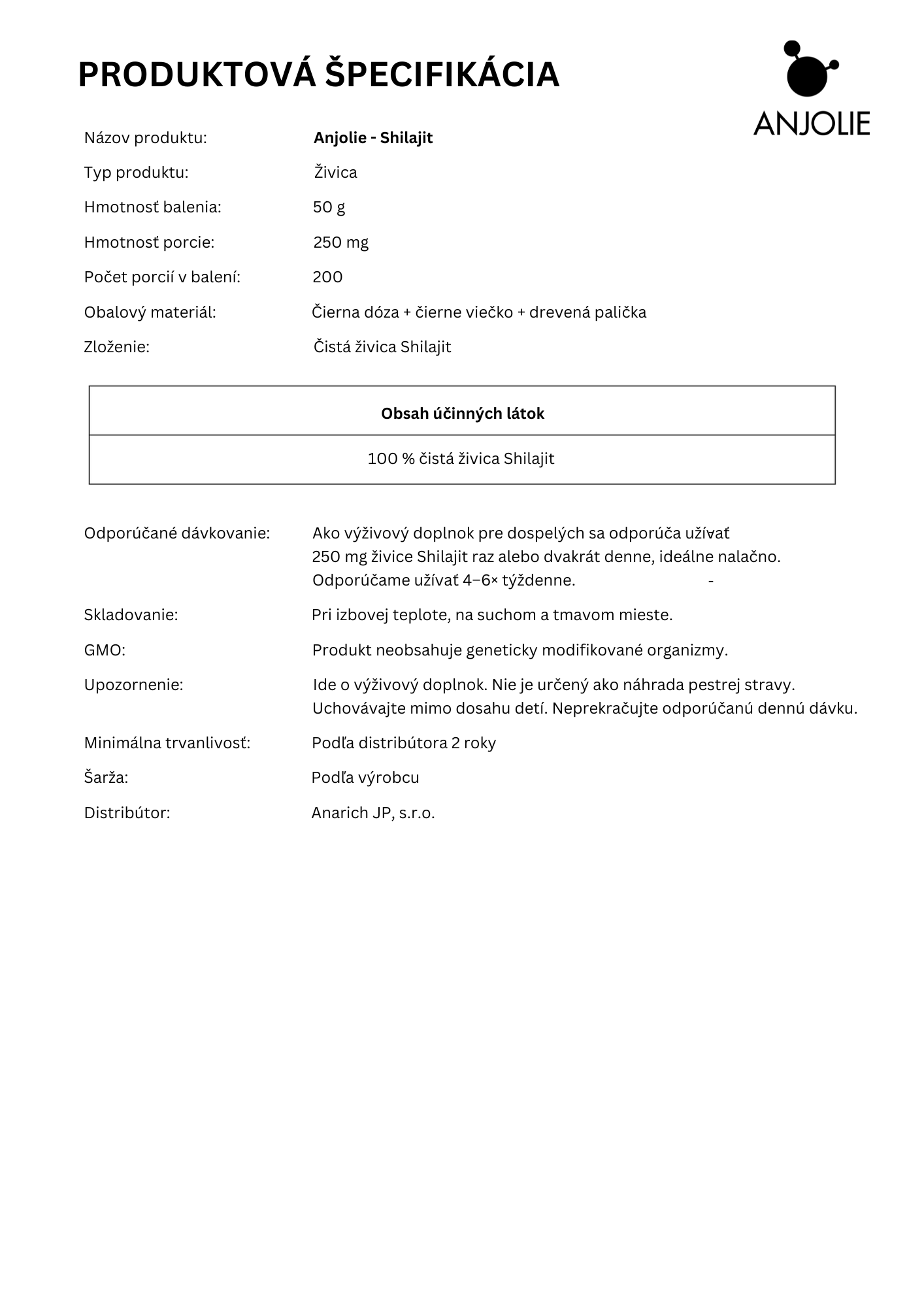 PRODUKTOVÁ ŠPECIFIKÁCIA

ANJOLIE

Názov produktu: Anjolie - Shilajit

Typ produktu: Živica

Hmotnosť balenia: 50 g

Hmotnosť porcie: 250 mg

Počet porcií v balení: 200

Obalový materiál: Čierna dóza + čierne viečko + drevená palička

Zloženie: Čistá živica Shilajit

| Obsah účinných látok |
|---|
| 100 % čistá živica Shilajit |

Odporúčané dávkovanie: Ako výživový doplnok pre dospelých sa odporúča užívať 250 mg živice Shilajit raz alebo dvakrát denne, ideálne nalačno. Odporúčame užívať 4–6× týždenne. -

Skladovanie: Pri izbovej teplote, na suchom a tmavom mieste.

GMO: Produkt neobsahuje geneticky modifikované organizmy.

Upozornenie: Ide o výživový doplnok. Nie je určený ako náhrada pestrej stravy. Uchovávajte mimo dosahu detí. Neprekračujte odporúčanú dennú dávku.

Minimálna trvanlivosť: Podľa distribútora 2 roky

Šarža: Podľa výrobcu

Distribútor: Anarich JP, s.r.o.